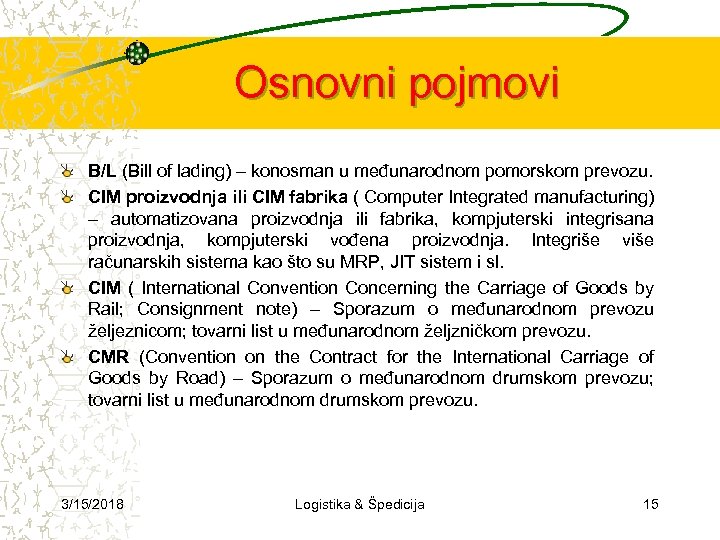 Osnovni pojmovi

B/L (Bill of lading) – konosman u međunarodnom pomorskom prevozu.

CIM proizvodnja ili CIM fabrika ( Computer Integrated manufacturing) – automatizovana proizvodnja ili fabrika, kompjuterski integrisana proizvodnja, kompjuterski vođena proizvodnja. Integriše više računarskih sistema kao što su MRP, JIT sistem i sl.

CIM ( International Convention Concerning the Carriage of Goods by Rail; Consignment note) – Sporazum o međunarodnom prevozu željeznicom; tovarni list u međunarodnom željzničkom prevozu.

CMR (Convention on the Contract for the International Carriage of Goods by Road) – Sporazum o međunarodnom drumskom prevozu; tovarni list u međunarodnom drumskom prevozu.

3/15/2018 Logistika & Špedicija 15